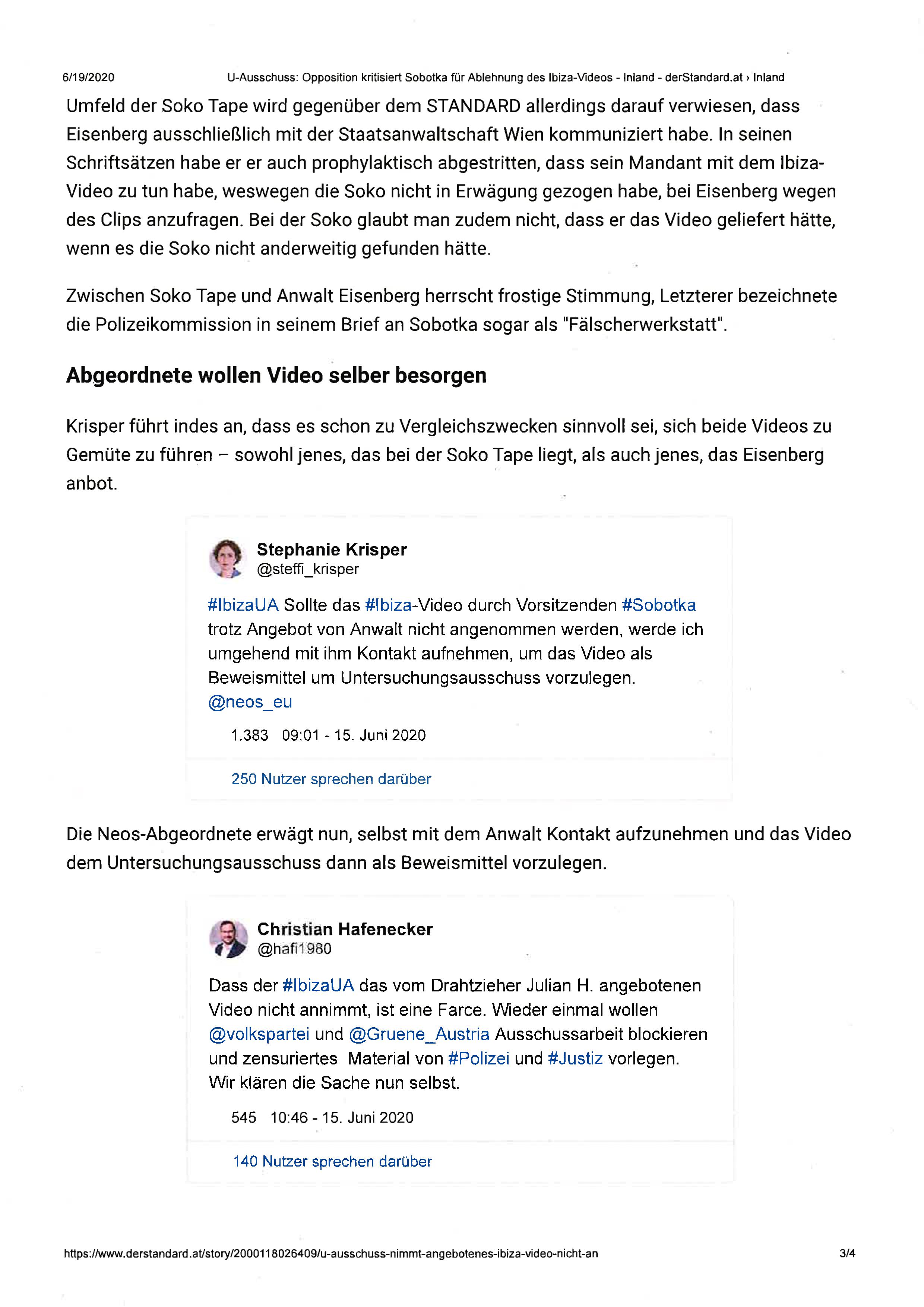 6/19/2020 U-Ausschuss: Opposition kritisiert Sobotka für Ablehnung des Ibiza-Videos - Inland - derStandard.at › Inland

Umfeld der Soko Tape wird gegenüber dem STANDARD allerdings darauf verwiesen, dass Eisenberg ausschließlich mit der Staatsanwaltschaft Wien kommuniziert habe. In seinen Schriftsätzen habe er er auch prophylaktisch abgestritten, dass sein Mandant mit dem Ibiza-Video zu tun habe, weswegen die Soko nicht in Erwägung gezogen habe, bei Eisenberg wegen des Clips anzufragen. Bei der Soko glaubt man zudem nicht, dass er das Video geliefert hätte, wenn es die Soko nicht anderweitig gefunden hätte.

Zwischen Soko Tape und Anwalt Eisenberg herrscht frostige Stimmung, Letzterer bezeichnete die Polizeikommission in seinem Brief an Sobotka sogar als "Fälscherwerkstatt".

Abgeordnete wollen Video selber besorgen

Krisper führt indes an, dass es schon zu Vergleichszwecken sinnvoll sei, sich beide Videos zu Gemüte zu führen – sowohl jenes, das bei der Soko Tape liegt, als auch jenes, das Eisenberg anbot.

Stephanie Krisper
@steffi_krisper

#IbizaUA Sollte das #Ibiza-Video durch Vorsitzenden #Sobotka trotz Angebot von Anwalt nicht angenommen werden, werde ich umgehend mit ihm Kontakt aufnehmen, um das Video als Beweismittel um Untersuchungsausschuss vorzulegen. @neos_eu

1.383 09:01 - 15. Juni 2020

250 Nutzer sprechen darüber

Die Neos-Abgeordnete erwägt nun, selbst mit dem Anwalt Kontakt aufzunehmen und das Video dem Untersuchungsausschuss dann als Beweismittel vorzulegen.

Christian Hafenecker
@hafi1980

Dass der #IbizaUA das vom Drahtzieher Julian H. angebotenen Video nicht annimmt, ist eine Farce. Wieder einmal wollen @volkspartei und @Gruene_Austria Ausschussarbeit blockieren und zensuriertes Material von #Polizei und #Justiz vorlegen. Wir klären die Sache nun selbst.

545 10:46 - 15. Juni 2020

140 Nutzer sprechen darüber

https://www.derstandard.at/story/2000118026409/u-ausschuss-nimmt-angebotenes-ibiza-video-nicht-an 3/4